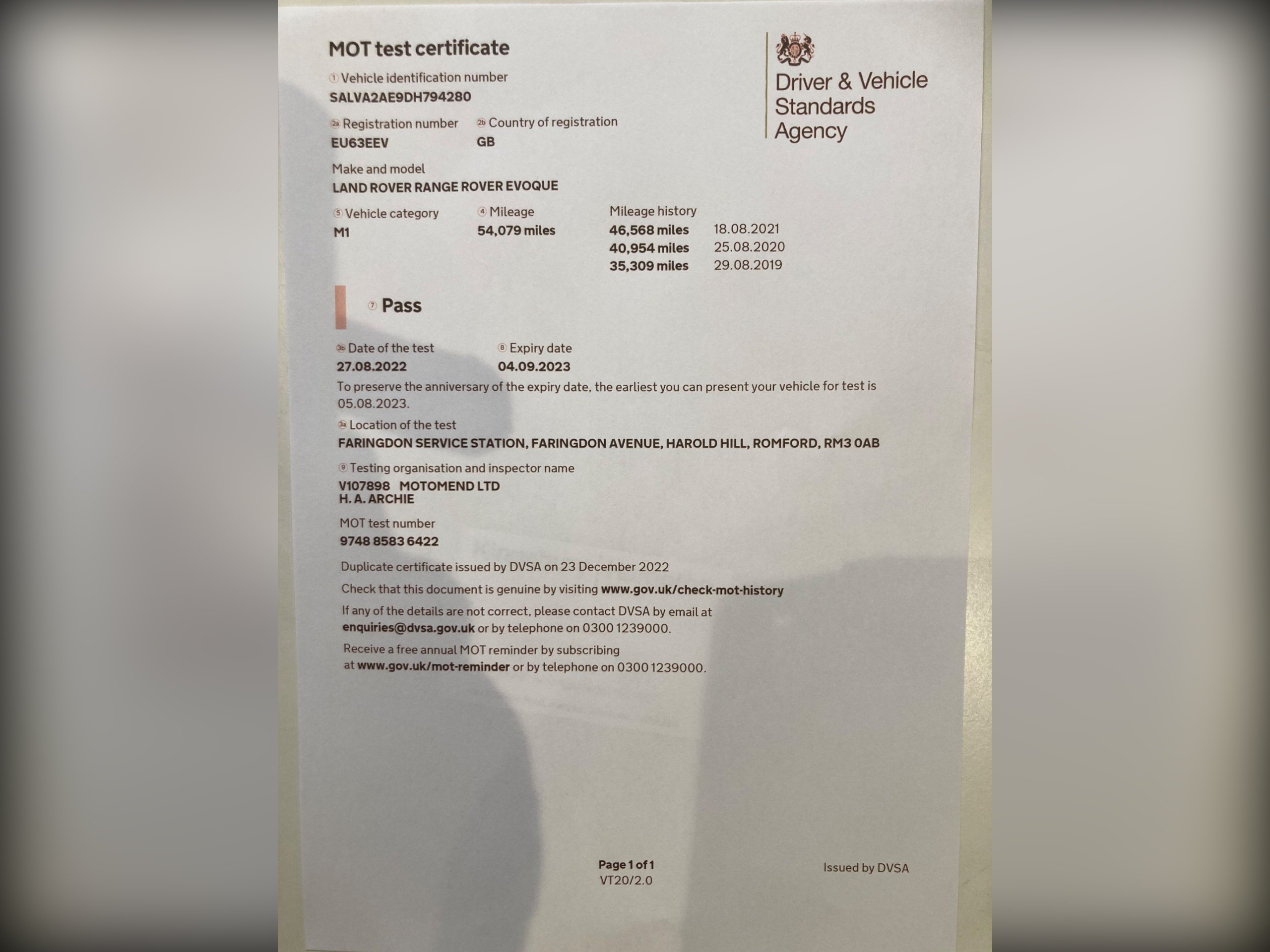 MOT test certificate

Driver & Vehicle Standards Agency

① Vehicle identification number
SALVA2AE9DH794280

2a Registration number
EU63EEV

2b Country of registration
GB

Make and model
LAND ROVER RANGE ROVER EVOQUE

⑤ Vehicle category
M1

④ Mileage
54,079 miles

Mileage history
46,568 miles 18.08.2021
40,954 miles 25.08.2020
35,309 miles 29.08.2019

⑦ Pass

3b Date of the test
27.08.2022

⑧ Expiry date
04.09.2023

To preserve the anniversary of the expiry date, the earliest you can present your vehicle for test is 05.08.2023.

3a Location of the test
FARINGDON SERVICE STATION, FARINGDON AVENUE, HAROLD HILL, ROMFORD, RM3 0AB

⑨ Testing organisation and inspector name
V107898 MOTOMEND LTD
H. A. ARCHIE

MOT test number
9748 8583 6422

Duplicate certificate issued by DVSA on 23 December 2022

Check that this document is genuine by visiting www.gov.uk/check-mot-history

If any of the details are not correct, please contact DVSA by email at enquiries@dvsa.gov.uk or by telephone on 0300 1239000.

Receive a free annual MOT reminder by subscribing at www.gov.uk/mot-reminder or by telephone on 0300 1239000.

Page 1 of 1
VT20/2.0

Issued by DVSA